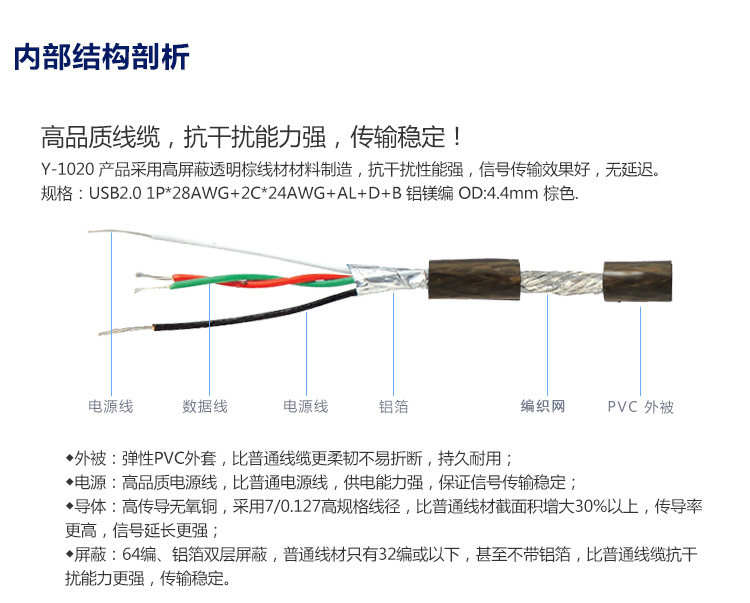 内部结构剖析

高品质线缆，抗干扰能力强，传输稳定！

Y-1020 产品采用高屏蔽透明棕线材材料制造，抗干扰性能强，信号传输效果好，无延迟。
规格：USB2.0 1P*28AWG+2C*24AWG+AL+D+B 铝镁编 OD:4.4mm 棕色.

电源线 数据线 电源线 铝箔 编织网 PVC 外被

◆外被：弹性PVC外套，比普通线缆更柔韧不易折断，持久耐用；
◆电源：高品质电源线，比普通电源线，供电能力强，保证信号传输稳定；
◆导体：高传导无氧铜，采用7/0.127高规格线径，比普通线材截面积增大30%以上，传导率更高，信号延长更强；
◆屏蔽：64编、铝箔双层屏蔽，普通线材只有32编或以下，甚至不带铝箔，比普通线缆抗干扰能力更强，传输稳定。